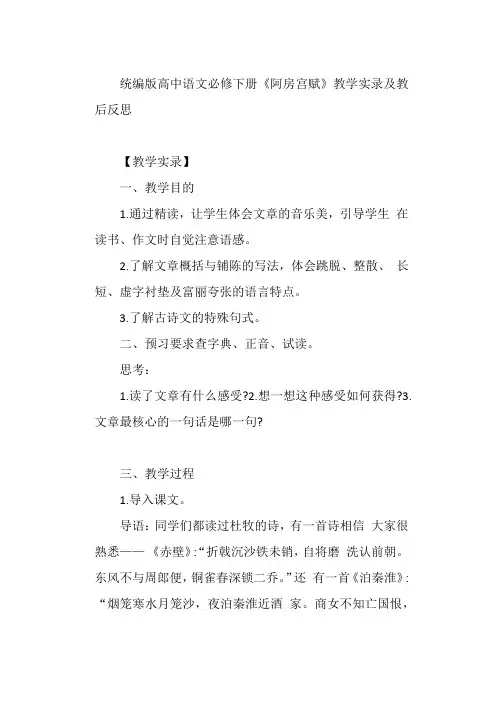 统编版高中语文必修下册《阿房宫赋》教学实录及教后反思

【教学实录】

一、教学目的

1.通过精读，让学生体会文章的音乐美，引导学生 在读书、作文时自觉注意语感。

2.了解文章概括与铺陈的写法，体会跳脱、整散、 长短、虚字衬垫及富丽夸张的语言特点。

3.了解古诗文的特殊句式。

二、预习要求查字典、正音、试读。

思考：

1.读了文章有什么感受?2.想一想这种感受如何获得?3.文章最核心的一句话是哪一句?

三、教学过程

1.导入课文。

导语：同学们都读过杜牧的诗，有一首诗相信 大家很熟悉——《赤壁》:“折戟沉沙铁未销，自将磨 洗认前朝。东风不与周郎便，铜雀春深锁二乔。”还 有一首《泊秦淮》:“烟笼寒水月笼沙，夜泊秦淮近酒 家。商女不知亡国恨，